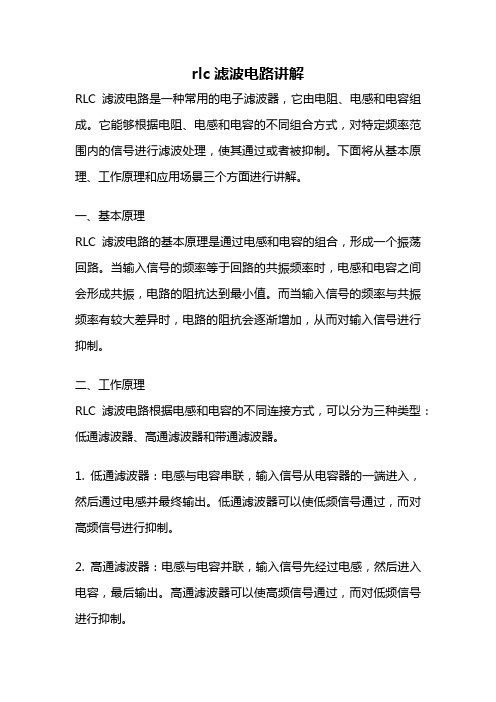 rlc 滤波电路讲解

RLC 滤波电路是一种常用的电子滤波器，它由电阻、电感和电容组成。它能够根据电阻、电感和电容的不同组合方式，对特定频率范围内的信号进行滤波处理，使其通过或者被抑制。下面将从基本原理、工作原理和应用场景三个方面进行讲解。

一、基本原理

RLC 滤波电路的基本原理是通过电感和电容的组合，形成一个振荡回路。当输入信号的频率等于回路的共振频率时，电感和电容之间会形成共振，电路的阻抗达到最小值。而当输入信号的频率与共振频率有较大差异时，电路的阻抗会逐渐增加，从而对输入信号进行抑制。

二、工作原理

RLC 滤波电路根据电感和电容的不同连接方式，可以分为三种类型：低通滤波器、高通滤波器和带通滤波器。

1. 低通滤波器：电感与电容串联，输入信号从电容器的一端进入，然后通过电感并最终输出。低通滤波器可以使低频信号通过，而对高频信号进行抑制。

2. 高通滤波器：电感与电容并联，输入信号先经过电感，然后进入电容，最后输出。高通滤波器可以使高频信号通过，而对低频信号进行抑制。